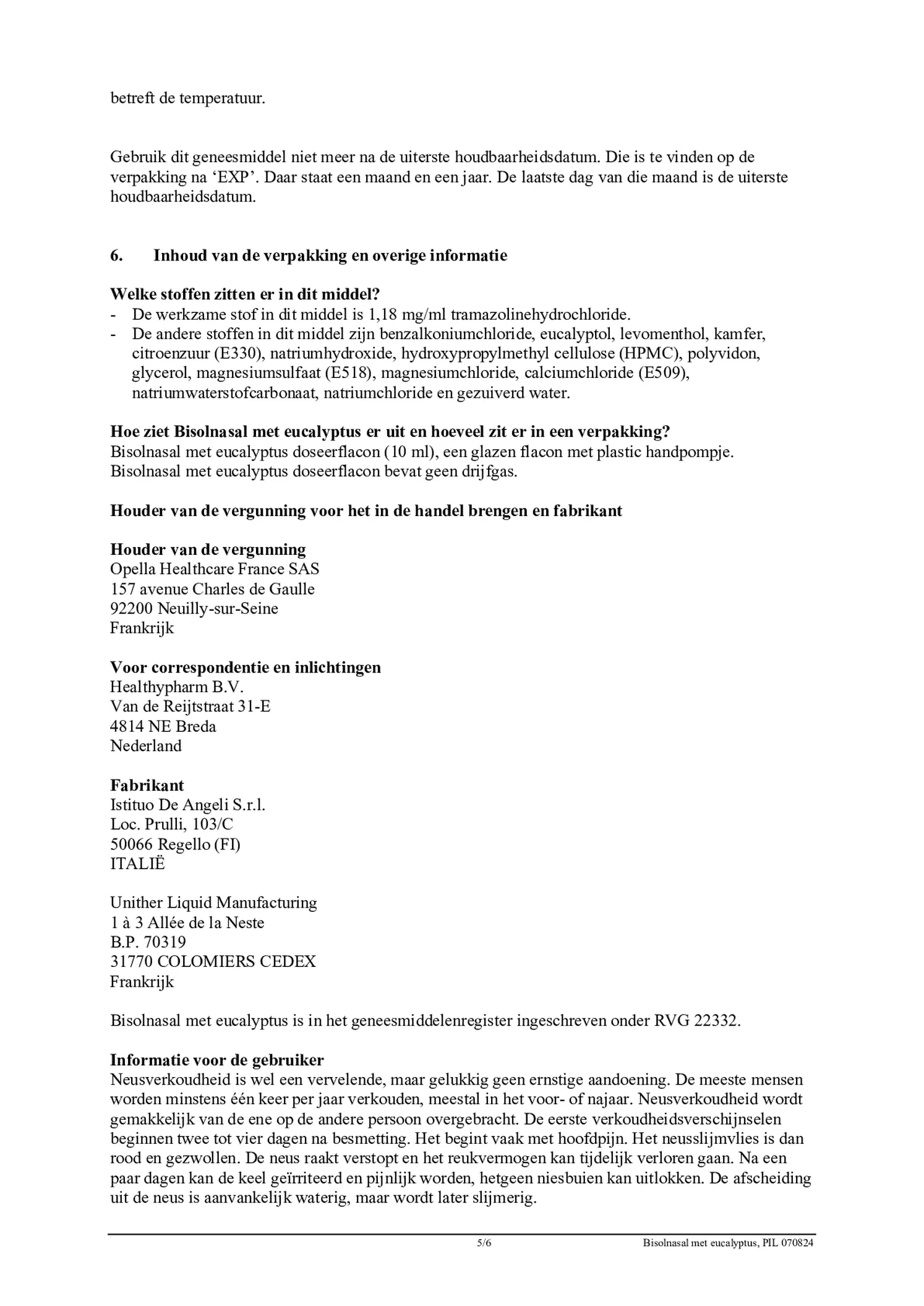 betreft de temperatuur.

Gebruik dit geneesmiddel niet meer na de uiterste houdbaarheidsdatum. Die is te vinden op de verpakking na ‘EXP’. Daar staat een maand en een jaar. De laatste dag van die maand is de uiterste houdbaarheidsdatum.

6. Inhoud van de verpakking en overige informatie

Welke stoffen zitten er in dit middel?
- De werkzame stof in dit middel is 1,18 mg/ml tramazolinehydrochloride.
- De andere stoffen in dit middel zijn benzalkoniumchloride, eucalyptol, levomenthol, kamfer, citroenzuur (E330), natriumhydroxide, hydroxypropylmethyl cellulose (HPMC), polyvidon, glycerol, magnesiumsulfaat (E518), magnesiumchloride, calciumchloride (E509), natriumwaterstofcarbonaat, natriumchloride en gezuiverd water.

Hoe ziet Bisolnasal met eucalyptus er uit en hoeveel zit er in een verpakking?
Bisolnasal met eucalyptus doseerflacon (10 ml), een glazen flacon met plastic handpompje.
Bisolnasal met eucalyptus doseerflacon bevat geen drijfgas.

Houder van de vergunning voor het in de handel brengen en fabrikant

Houder van de vergunning
Opella Healthcare France SAS
157 avenue Charles de Gaulle
92200 Neuilly-sur-Seine
Frankrijk

Voor correspondentie en inlichtingen
Healthypharm B.V.
Van de Reijtstraat 31-E
4814 NE Breda
Nederland

Fabrikant
Istituo De Angeli S.r.l.
Loc. Prulli, 103/C
50066 Regello (FI)
ITALIË

Unither Liquid Manufacturing
1 à 3 Allée de la Neste
B.P. 70319
31770 COLOMIERS CEDEX
Frankrijk

Bisolnasal met eucalyptus is in het geneesmiddelenregister ingeschreven onder RVG 22332.

Informatie voor de gebruiker
Neusverkoudheid is wel een vervelende, maar gelukkig geen ernstige aandoening. De meeste mensen worden minstens één keer per jaar verkouden, meestal in het voor- of najaar. Neusverkoudheid wordt gemakkelijk van de ene op de andere persoon overgebracht. De eerste verkoudheidsverschijnselen beginnen twee tot vier dagen na besmetting. Het begint vaak met hoofdpijn. Het neusslijmvlies is dan rood en gezwollen. De neus raakt verstopt en het reukvermogen kan tijdelijk verloren gaan. Na een paar dagen kan de keel geïrriteerd en pijnlijk worden, hetgeen niesbuien kan uitlokken. De afscheiding uit de neus is aanvankelijk waterig, maar wordt later slijmerig.

5/6 Bisolnasal met eucalyptus, PIL 070824